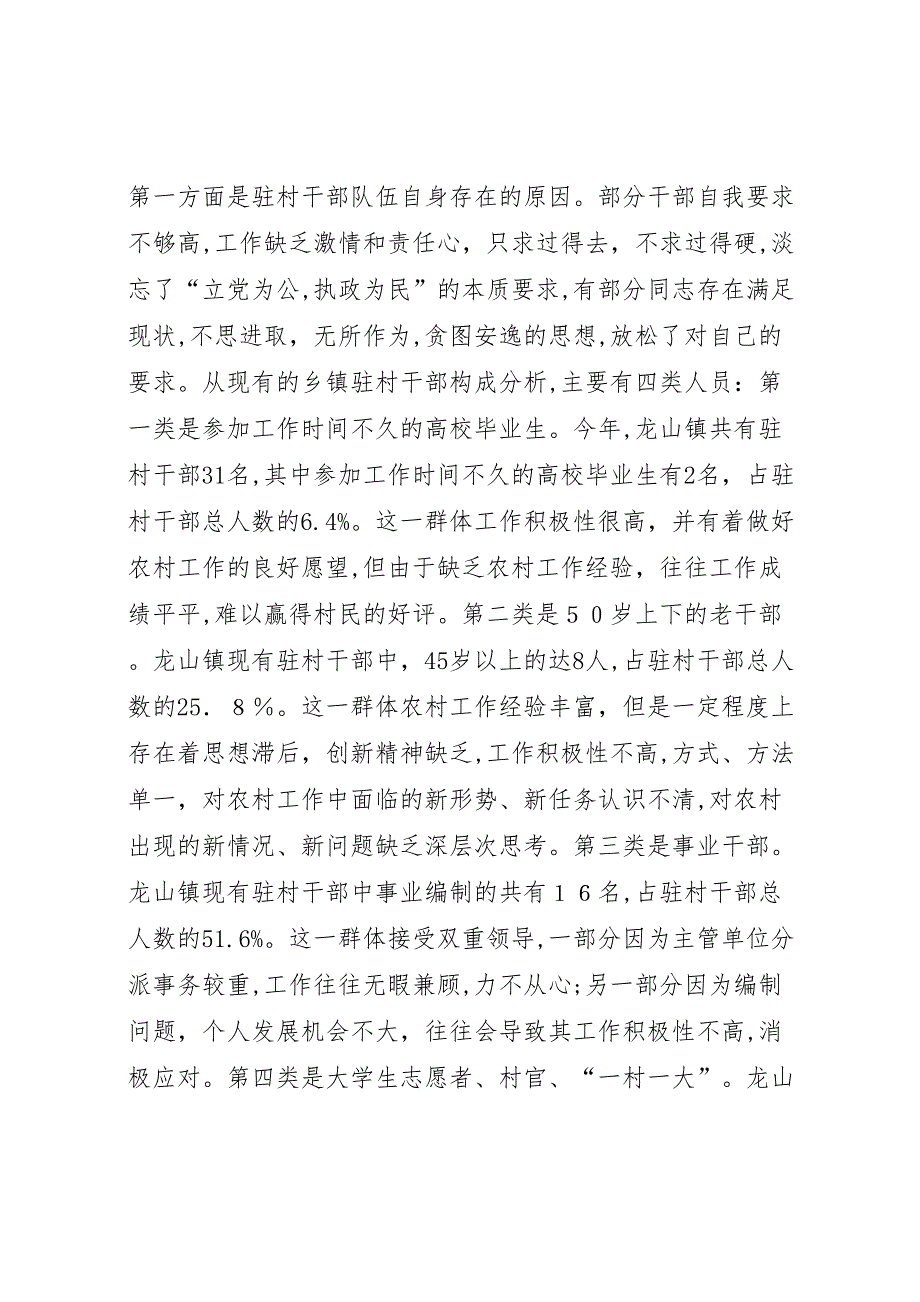 第一方面是驻村干部队伍自身存在的原因。部分干部自我要求不够高,工作缺乏激情和责任心，只求过得去，不求过得硬,淡忘了“立党为公,执政为民”的本质要求,有部分同志存在满足现状,不思进取，无所作为,贪图安逸的思想,放松了对自己的要求。从现有的乡镇驻村干部构成分析,主要有四类人员：第一类是参加工作时间不久的高校毕业生。今年,龙山镇共有驻村干部31名,其中参加工作时间不久的高校毕业生有2名，占驻村干部总人数的6.4%。这一群体工作积极性很高，并有着做好农村工作的良好愿望,但由于缺乏农村工作经验，往往工作成绩平平,难以赢得村民的好评。第二类是５０岁上下的老干部。龙山镇现有驻村干部中，45岁以上的达8人,占驻村干部总人数的25．８％。这一群体农村工作经验丰富，但是一定程度上存在着思想滞后，创新精神缺乏,工作积极性不高,方式、方法单一，对农村工作中面临的新形势、新任务认识不清,对农村出现的新情况、新问题缺乏深层次思考。第三类是事业干部。龙山镇现有驻村干部中事业编制的共有１６名,占驻村干部总人数的51.6%。这一群体接受双重领导,一部分因为主管单位分派事务较重,工作往往无暇兼顾,力不从心;另一部分因为编制问题，个人发展机会不大，往往会导致其工作积极性不高,消极应对。第四类是大学生志愿者、村官、“一村一大”。龙山